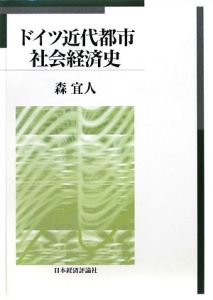 ドイツ近代都市
社会経済史

森 宜人

日本経済評論社